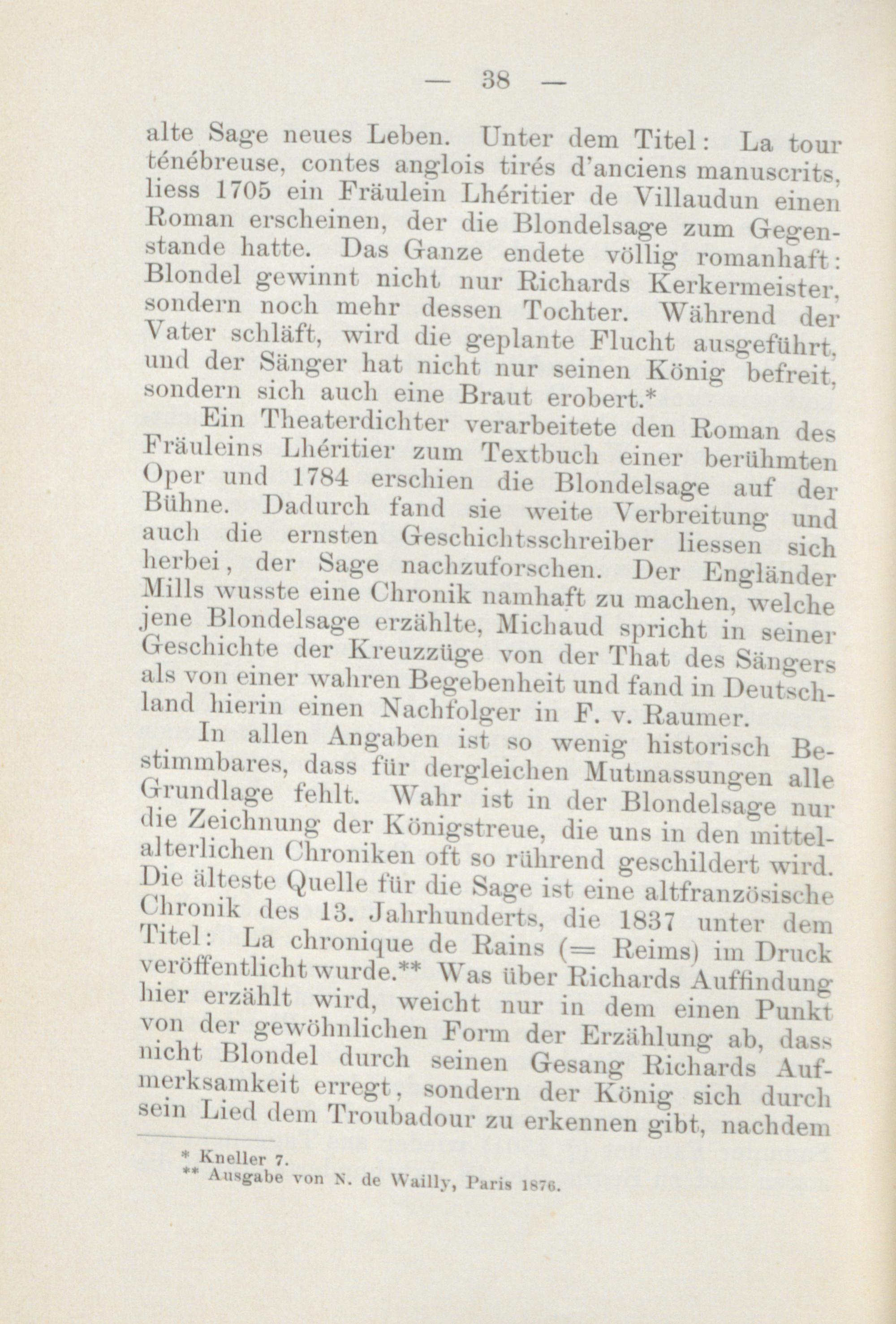 — 38 —

alte Sage neues Leben. Unter dem Titel: La tour ténébreuse, contes anglois tirés d'anciens manuscrits, liess 1705 ein Fräulein Lhéritier de Villaudun einen Roman erscheinen, der die Blondelsage zum Gegenstande hatte. Das Ganze endete völlig romanhaft: Blondel gewinnt nicht nur Richards Kerkermeister, sondern noch mehr dessen Tochter. Während der Vater schläft, wird die geplante Flucht ausgeführt, und der Sänger hat nicht nur seinen König befreit, sondern sich auch eine Braut erobert.*

Ein Theaterdichter verarbeitete den Roman des Fräuleins Lhéritier zum Textbuch einer berühmten Oper und 1784 erschien die Blondelsage auf der Bühne. Dadurch fand sie weite Verbreitung und auch die ernsten Geschichtsschreiber liessen sich herbei, der Sage nachzuforschen. Der Engländer Mills wusste eine Chronik namhaft zu machen, welche jene Blondelsage erzählte, Michaud spricht in seiner Geschichte der Kreuzzüge von der That des Sängers als von einer wahren Begebenheit und fand in Deutschland hierin einen Nachfolger in F. v. Raumer.

In allen Angaben ist so wenig historisch Bestimmbares, dass für dergleichen Mutmassungen alle Grundlage fehlt. Wahr ist in der Blondelsage nur die Zeichnung der Königstreue, die uns in den mittelalterlichen Chroniken oft so rührend geschildert wird. Die älteste Quelle für die Sage ist eine altfranzösische Chronik des 13. Jahrhunderts, die 1837 unter dem Titel: La chronique de Rains (= Reims) im Druck veröffentlicht wurde.** Was über Richards Auffindung hier erzählt wird, weicht nur in dem einen Punkt von der gewöhnlichen Form der Erzählung ab, dass nicht Blondel durch seinen Gesang Richards Aufmerksamkeit erregt, sondern der König sich durch sein Lied dem Troubadour zu erkennen gibt, nachdem

* Kneller 7.
** Ausgabe von N. de Wailly, Paris 1876.